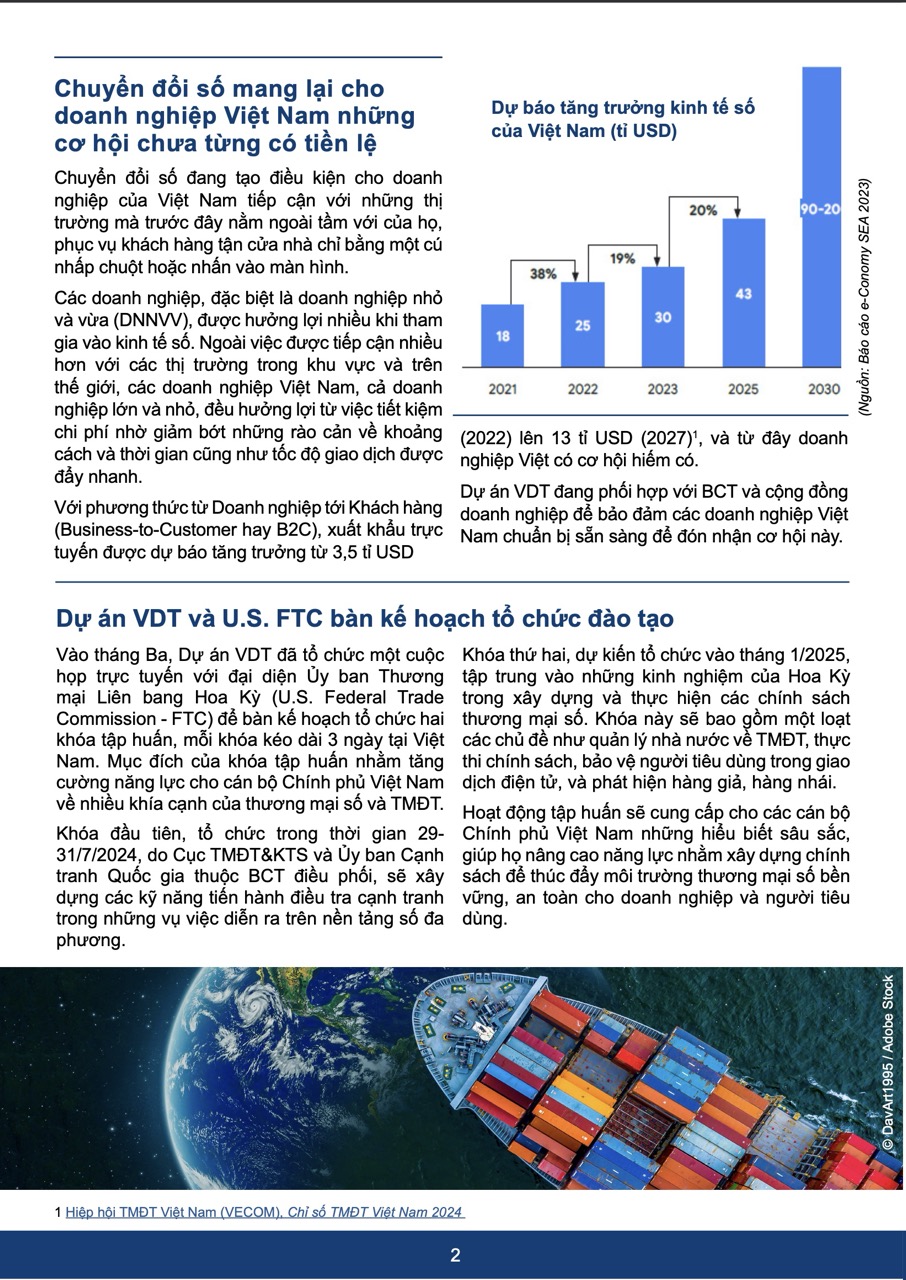 Chuyển đổi số mang lại cho doanh nghiệp Việt Nam những cơ hội chưa từng có tiền lệ

Chuyển đổi số đang tạo điều kiện cho doanh nghiệp của Việt Nam tiếp cận với những thị trường mà trước đây nằm ngoài tầm với của họ, phục vụ khách hàng tận cửa nhà chỉ bằng một cú nhấp chuột hoặc nhấn vào màn hình.

Các doanh nghiệp, đặc biệt là doanh nghiệp nhỏ và vừa (DNNVV), được hưởng lợi nhiều khi tham gia vào kinh tế số. Ngoài việc được tiếp cận nhiều hơn với các thị trường trong khu vực và trên thế giới, các doanh nghiệp Việt Nam, cả doanh nghiệp lớn và nhỏ, đều hưởng lợi từ việc tiết kiệm chi phí nhờ giảm bớt những rào cản về khoảng cách và thời gian cũng như tốc độ giao dịch được đẩy nhanh.

Với phương thức từ Doanh nghiệp tới Khách hàng (Business-to-Customer hay B2C), xuất khẩu trực tuyến được dự báo tăng trưởng từ 3,5 tỉ USD

Dự báo tăng trưởng kinh tế số của Việt Nam (tỉ USD)

38%
19%
20%
18
25
30
43
90-20
2021
2022
2023
2025
2030

(Nguồn: Báo cáo e-Conomy SEA 2023)

(2022) lên 13 tỉ USD (2027)$^1$, và từ đây doanh nghiệp Việt có cơ hội hiếm có.

Dự án VDT đang phối hợp với BCT và cộng đồng doanh nghiệp để bảo đảm các doanh nghiệp Việt Nam chuẩn bị sẵn sàng để đón nhận cơ hội này.

Dự án VDT và U.S. FTC bàn kế hoạch tổ chức đào tạo

Vào tháng Ba, Dự án VDT đã tổ chức một cuộc họp trực tuyến với đại diện Ủy ban Thương mại Liên bang Hoa Kỳ (U.S. Federal Trade Commission - FTC) để bàn kế hoạch tổ chức hai khóa tập huấn, mỗi khóa kéo dài 3 ngày tại Việt Nam. Mục đích của khóa tập huấn nhằm tăng cường năng lực cho cán bộ Chính phủ Việt Nam về nhiều khía cạnh của thương mại số và TMĐT.

Khóa đầu tiên, tổ chức trong thời gian 29-31/7/2024, do Cục TMĐT&KTS và Ủy ban Cạnh tranh Quốc gia thuộc BCT điều phối, sẽ xây dựng các kỹ năng tiến hành điều tra cạnh tranh trong những vụ việc diễn ra trên nền tảng số đa phương.

Khóa thứ hai, dự kiến tổ chức vào tháng 1/2025, tập trung vào những kinh nghiệm của Hoa Kỳ trong xây dựng và thực hiện các chính sách thương mại số. Khóa này sẽ bao gồm một loạt các chủ đề như quản lý nhà nước về TMĐT, thực thi chính sách, bảo vệ người tiêu dùng trong giao dịch điện tử, và phát hiện hàng giả, hàng nhái.

Hoạt động tập huấn sẽ cung cấp cho các cán bộ Chính phủ Việt Nam những hiểu biết sâu sắc, giúp họ nâng cao năng lực nhằm xây dựng chính sách để thúc đẩy môi trường thương mại số bền vững, an toàn cho doanh nghiệp và người tiêu dùng.

© DavArt1995 / Adobe Stock

1 Hiệp hội TMĐT Việt Nam (VECOM), Chỉ số TMĐT Việt Nam 2024

2